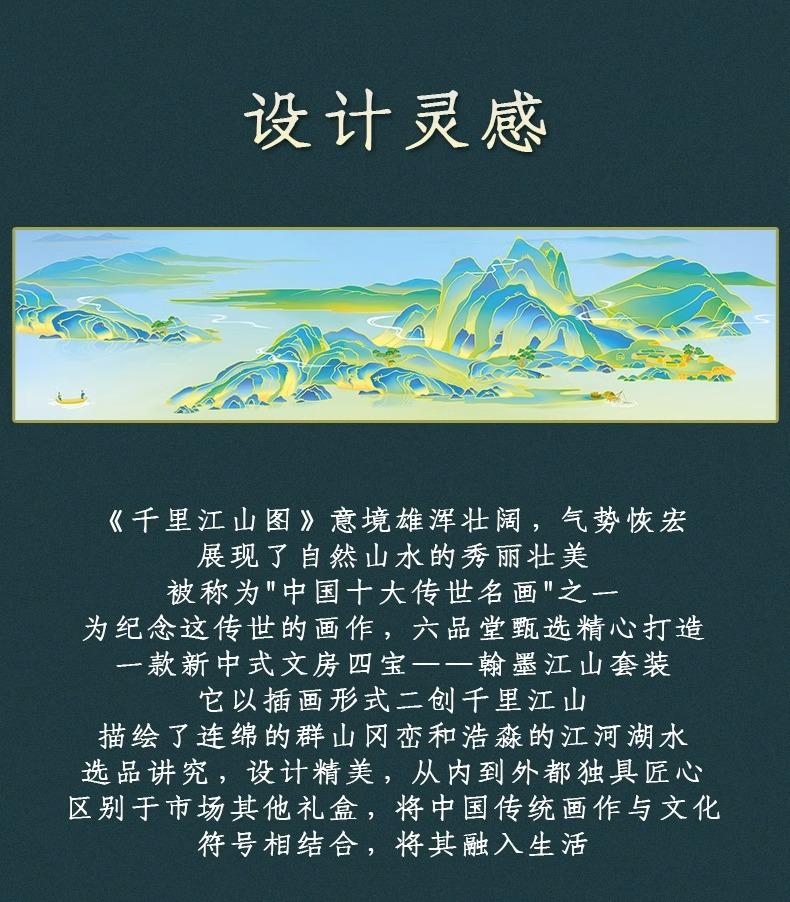 设计灵感

《千里江山图》意境雄浑壮阔，气势恢宏
展现了自然山水的秀丽壮美
被称为“中国十大传世名画”之一
为纪念这传世的画作，六品堂甄选精心打造
一款新中式文房四宝——翰墨江山套装
它以插画形式二创千里江山
描绘了连绵的群山冈峦和浩淼的江河湖水
选品讲究，设计精美，从内到外都独具匠心
区别于市场其他礼盒，将中国传统画作与文化
符号相结合，将其融入生活